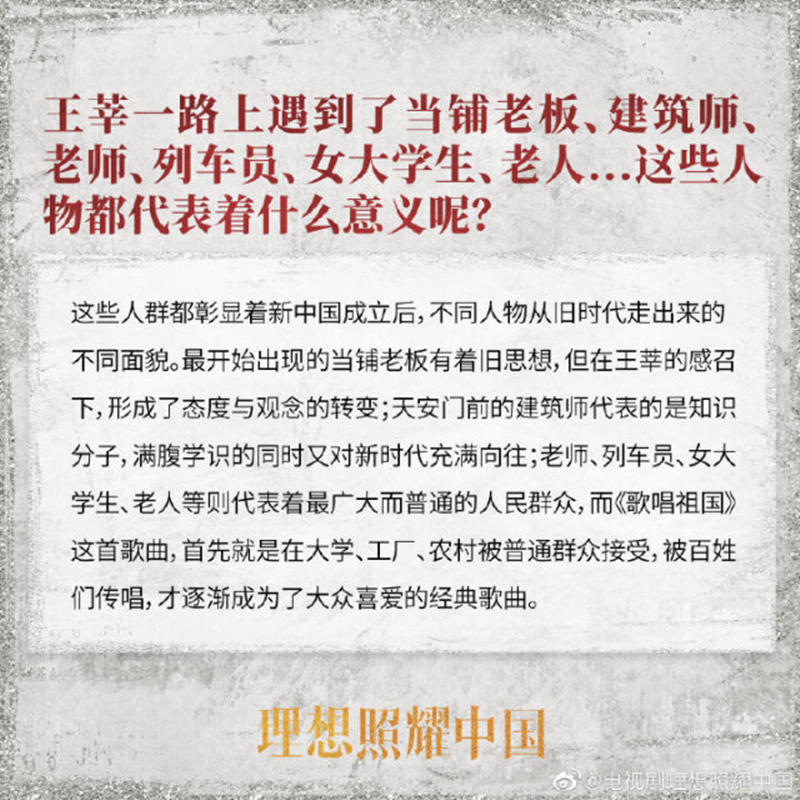 王莘一路上遇到了当铺老板、建筑师、老师、列车员、女大学生、老人...这些人物都代表着什么意义呢?

这些人群都彰显着新中国成立后，不同人物从旧时代走出来的不同面貌。最开始出现的当铺老板有着旧思想，但在王莘的感召下，形成了态度与观念的转变；天安门前的建筑师代表的是知识分子，满腹学识的同时又对新时代充满向往；老师、列车员、女大学生、老人等则代表着最广大而普通的人民群众，而《歌唱祖国》这首歌曲，首先就是在大学、工厂、农村被普通群众接受，被百姓们传唱，才逐渐成为了大众喜爱的经典歌曲。

理想照耀中国

@电视剧理想照耀中国